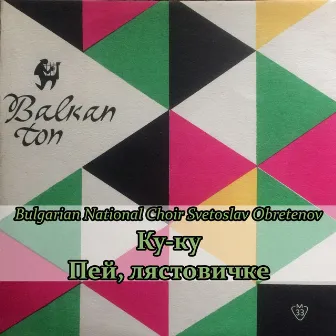 Balkan ton

Bulgarian National Choir Svetoslav Obretenov

Ку-ку

Пей, лястовичке

M
33